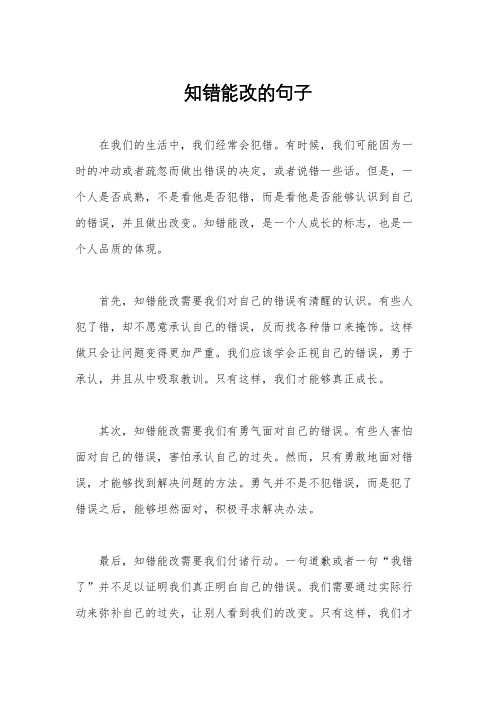 知错能改的句子

在我们的生活中，我们经常会犯错。有时候，我们可能因为一时的冲动或者疏忽而做出错误的决定，或者说错一些话。但是，一个人是否成熟，不是看他是否犯错，而是看他是否能够认识到自己的错误，并且做出改变。知错能改，是一个人成长的标志，也是一个人品质的体现。

首先，知错能改需要我们对自己的错误有清醒的认识。有些人犯了错，却不愿意承认自己的错误，反而找各种借口来掩饰。这样做只会让问题变得更加严重。我们应该学会正视自己的错误，勇于承认，并且从中吸取教训。只有这样，我们才能够真正成长。

其次，知错能改需要我们有勇气面对自己的错误。有些人害怕面对自己的错误，害怕承认自己的过失。然而，只有勇敢地面对错误，才能够找到解决问题的方法。勇气并不是不犯错误，而是犯了错误之后，能够坦然面对，积极寻求解决办法。

最后，知错能改需要我们付诸行动。一句道歉或者一句“我错了”并不足以证明我们真正明白自己的错误。我们需要通过实际行动来弥补自己的过失，让别人看到我们的改变。只有这样，我们才